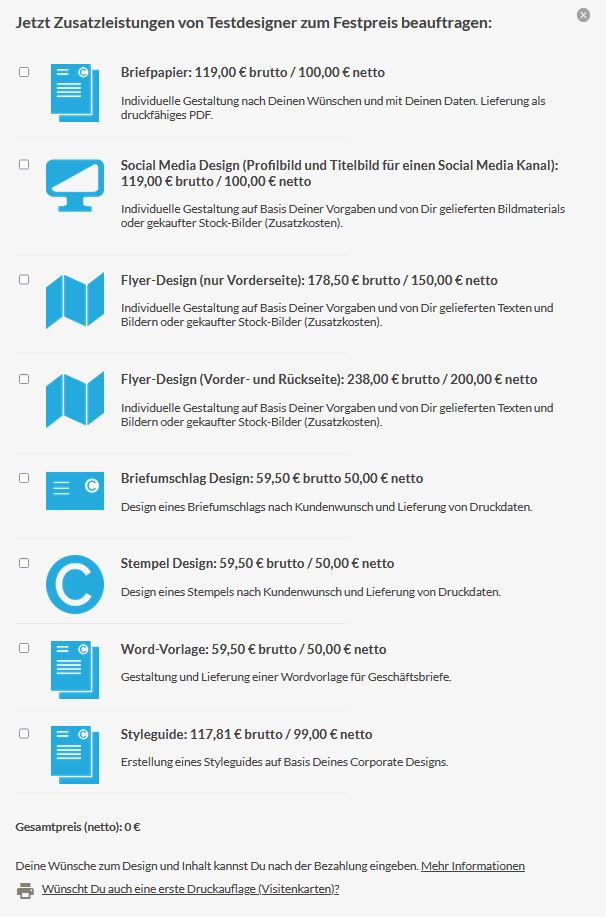 Jetzt Zusatzleistungen von Testdesigner zum Festpreis beauftragen:

Briefpapier: 119,00 € brutto / 100,00 € netto

Individuelle Gestaltung nach Deinen Wünschen und mit Deinen Daten. Lieferung als druckfähiges PDF.

Social Media Design (Profilbild und Titelbild für einen Social Media Kanal): 119,00 € brutto / 100,00 € netto

Individuelle Gestaltung auf Basis Deiner Vorgaben und von Dir gelieferten Bildmaterials oder gekaufter Stock-Bilder (Zusatzkosten).

Flyer-Design (nur Vorderseite): 178,50 € brutto / 150,00 € netto

Individuelle Gestaltung auf Basis Deiner Vorgaben und von Dir gelieferten Texten und Bildern oder gekaufter Stock-Bilder (Zusatzkosten).

Flyer-Design (Vorder- und Rückseite): 238,00 € brutto / 200,00 € netto

Individuelle Gestaltung auf Basis Deiner Vorgaben und von Dir gelieferten Texten und Bildern oder gekaufter Stock-Bilder (Zusatzkosten).

Briefumschlag Design: 59,50 € brutto 50,00 € netto

Design eines Briefumschlags nach Kundenwunsch und Lieferung von Druckdaten.

Stempel Design: 59,50 € brutto / 50,00 € netto

Design eines Stempels nach Kundenwunsch und Lieferung von Druckdaten.

Word-Vorlage: 59,50 € brutto / 50,00 € netto

Gestaltung und Lieferung einer Wordvorlage für Geschäftsbriefe.

Styleguide: 117,81 € brutto / 99,00 € netto

Erstellung eines Styleguides auf Basis Deines Corporate Designs.

Gesamtpreis (netto): 0 €

Deine Wünsche zum Design und Inhalt kannst Du nach der Bezahlung eingeben. Mehr Informationen

Wünscht Du auch eine erste Druckauflage (Visitenkarten)?